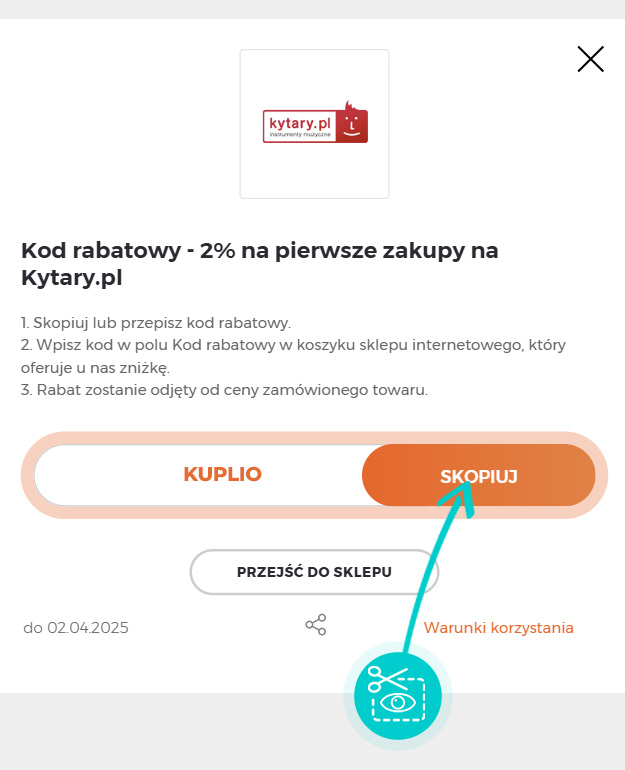 kytary.pl
instrumenty muzyczne

Kod rabatowy - 2% na pierwsze zakupy na Kytary.pl

1. Skopiuj lub przepisz kod rabatowy.
2. Wpisz kod w polu Kod rabatowy w koszyku sklepu internetowego, który oferuje u nas zniżkę.
3. Rabat zostanie odjęty od ceny zamówionego towaru.

KUPLIO
SKOPIUJ

PRZEJŚĆ DO SKLEPU

do 02.04.2025

Warunki korzystania